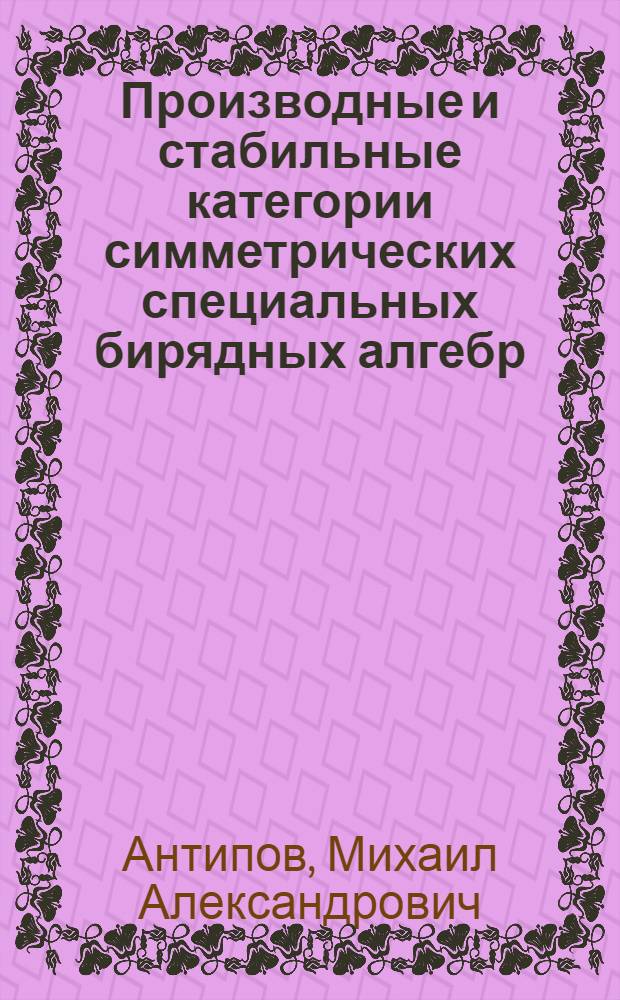 Производные и стабильные категории симметрических специальных бирядных алгебр

Антипов, Михаил Александрович